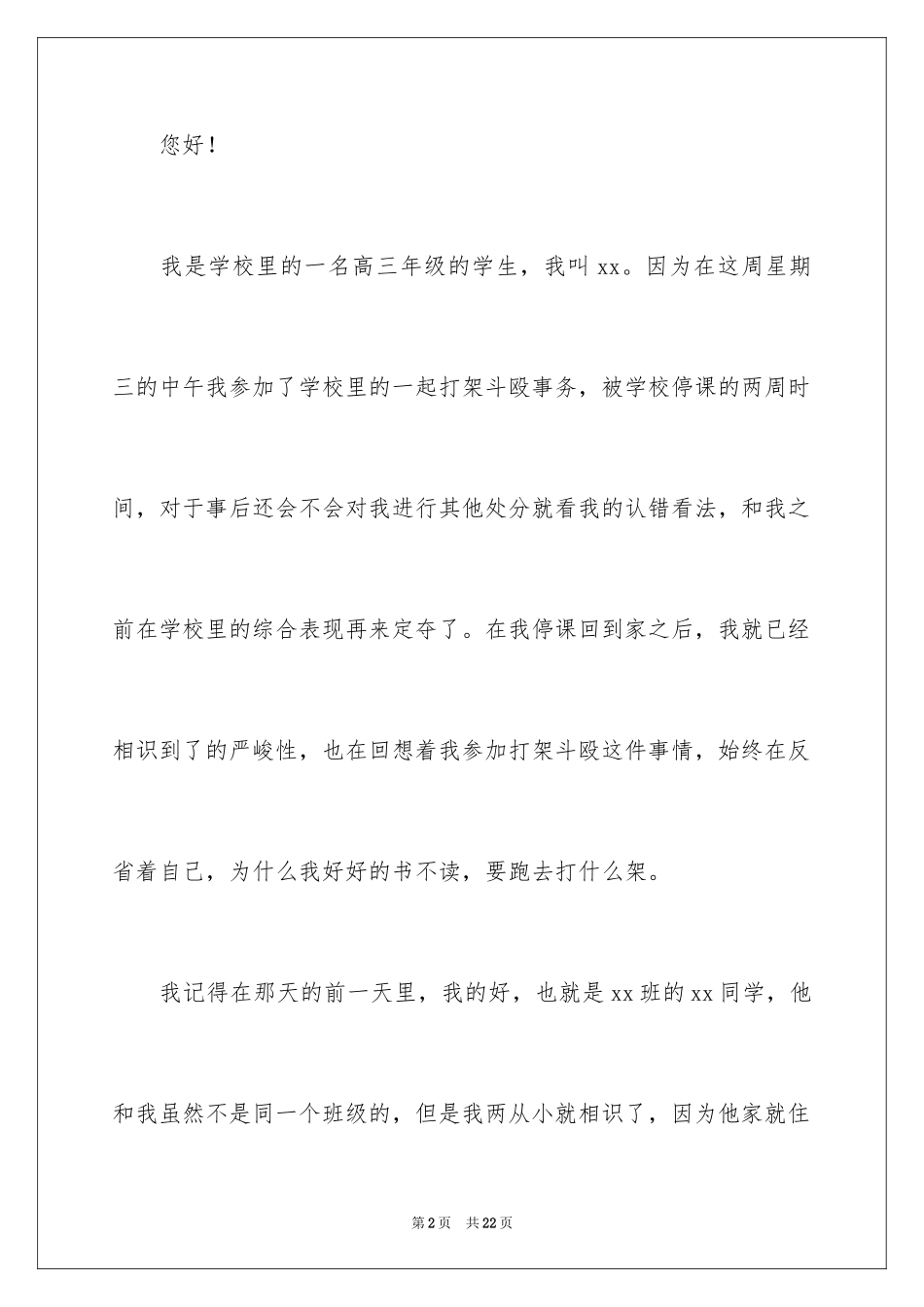 您好！

我是学校里的一名高三年级的学生，我叫 xx。因为在这周星期三的中午我参加了学校里的一起打架斗殴事务，被学校停课的两周时间，对于事后还会不会对我进行其他处分就看我的认错看法，和我之前在学校里的综合表现再来定夺了。在我停课回到家之后，我就已经相识到了的严峻性，也在回想着我参加打架斗殴这件事情，始终在反省着自己，为什么我好好的书不读，要跑去打什么架。

我记得在那天的前一天里，我的好，也就是 xx 班的 xx 同学，他和我虽然不是同一个班级的，但是我两从小就相识了，因为他家就住

第 2 页　共 22 页